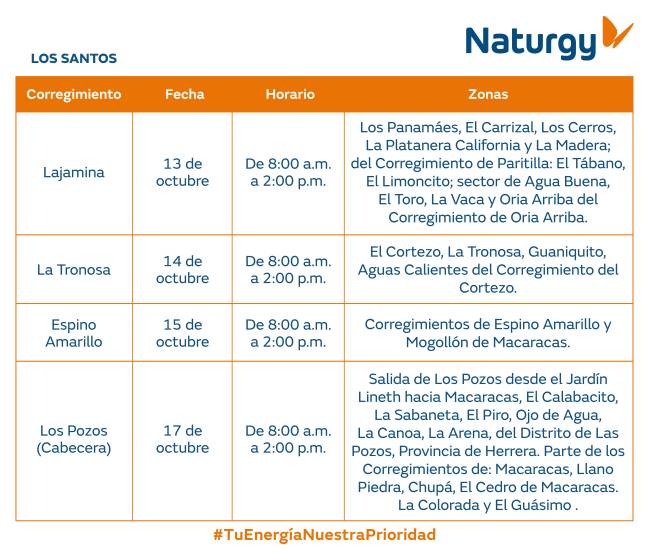 Naturgy

LOS SANTOS

| Corregimiento | Fecha | Horario | Zonas |
|---|---|---|---|
| Lajamina | 13 de octubre | De 8:00 a.m. a 2:00 p.m. | Los Panamáes, El Carrizal, Los Cerros, La Platanera California y La Madera; del Corregimiento de Paritilla: El Tábano, El Limoncito; sector de Agua Buena, El Toro, La Vaca y Oria Arriba del Corregimiento de Oria Arriba. |
| La Tronosa | 14 de octubre | De 8:00 a.m. a 2:00 p.m. | El Cortezo, La Tronosa, Guaniquito, Aguas Calientes del Corregimiento del Cortezo. |
| Espino Amarillo | 15 de octubre | De 8:00 a.m. a 2:00 p.m. | Corregimientos de Espino Amarillo y Mogollón de Macaracas. |
| Los Pozos (Cabecera) | 17 de octubre | De 8:00 a.m. a 2:00 p.m. | Salida de Los Pozos desde el Jardín Lineth hacia Macaracas, El Calabacito, La Sabaneta, El Piro, Ojo de Agua, La Canoa, La Arena, del Distrito de Las Pozos, Provincia de Herrera. Parte de los Corregimientos de: Macaracas, Llano Piedra, Chupá, El Cedro de Macaracas. La Colorada y El Guásimo . |

#TuEnergíaNuestraPrioridad